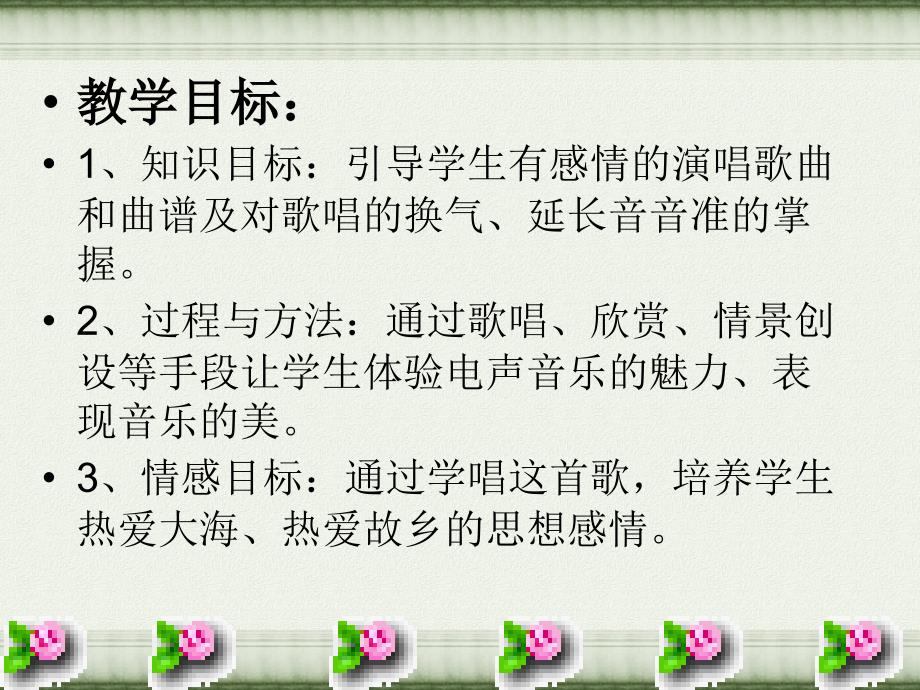 • 教学目标：

• 1、知识目标：引导学生有感情的演唱歌曲和曲谱及对歌唱的换气、延长音音准的掌握。

• 2、过程与方法：通过歌唱、欣赏、情景创设等手段让学生体验电声音乐的魅力、表现音乐的美。

• 3、情感目标：通过学唱这首歌，培养学生热爱大海、热爱故乡的思想感情。